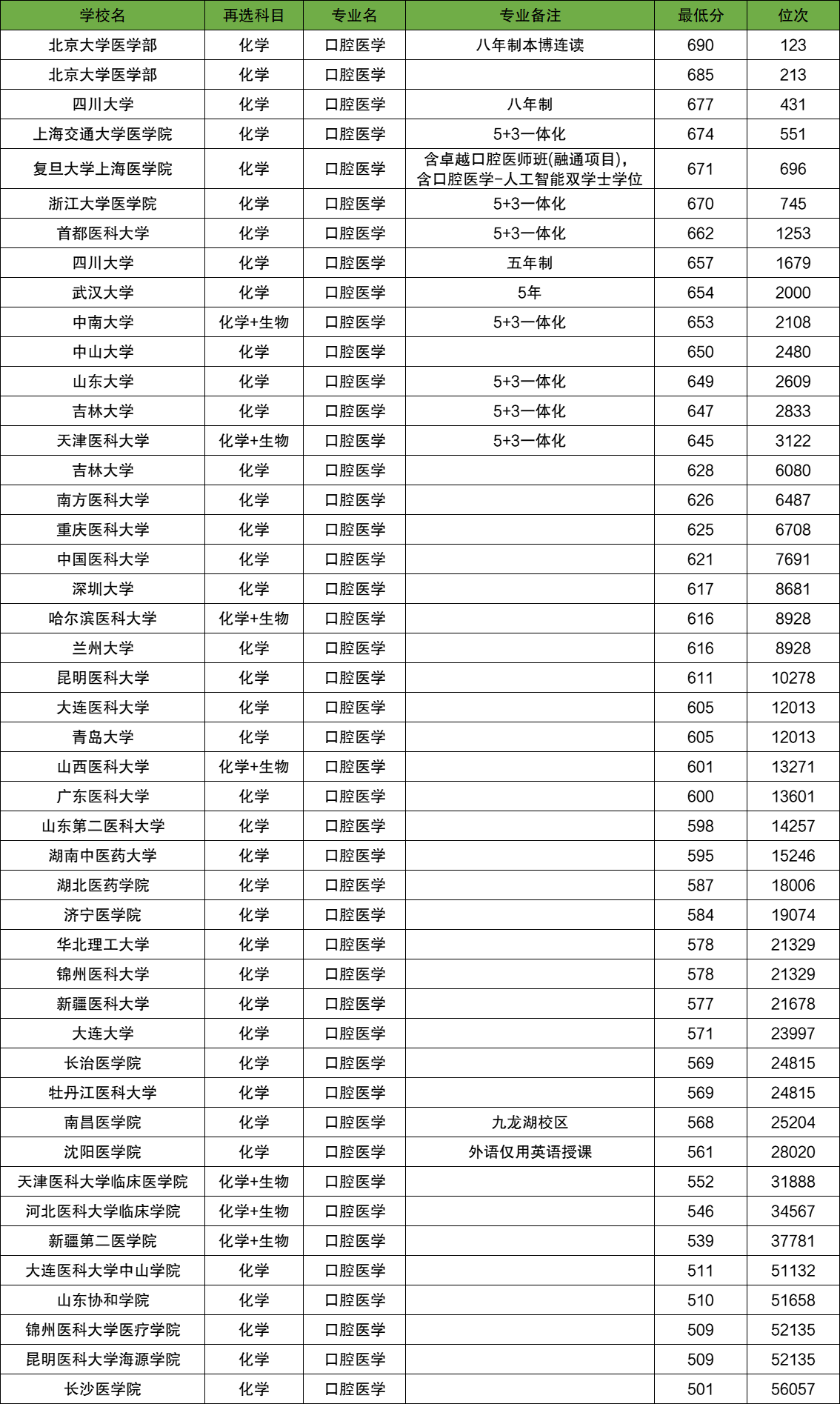 | 学校名 | 再选科目 | 专业名 | 专业备注 | 最低分 | 位次 |
|---|---|---|---|---|---|
| 北京大学医学部 | 化学 | 口腔医学 | 八年制本博连读 | 690 | 123 |
| 北京大学医学部 | 化学 | 口腔医学 |  | 685 | 213 |
| 四川大学 | 化学 | 口腔医学 | 八年制 | 677 | 431 |
| 上海交通大学医学院 | 化学 | 口腔医学 | 5+3一体化 | 674 | 551 |
| 复旦大学上海医学院 | 化学 | 口腔医学 | 含卓越口腔医师班(融通项目)，含口腔医学-人工智能双学士学位 | 671 | 696 |
| 浙江大学医学院 | 化学 | 口腔医学 | 5+3一体化 | 670 | 745 |
| 首都医科大学 | 化学 | 口腔医学 | 5+3一体化 | 662 | 1253 |
| 四川大学 | 化学 | 口腔医学 | 五年制 | 657 | 1679 |
| 武汉大学 | 化学 | 口腔医学 | 5年 | 654 | 2000 |
| 中南大学 | 化学+生物 | 口腔医学 | 5+3一体化 | 653 | 2108 |
| 中山大学 | 化学 | 口腔医学 |  | 650 | 2480 |
| 山东大学 | 化学 | 口腔医学 | 5+3一体化 | 649 | 2609 |
| 吉林大学 | 化学 | 口腔医学 | 5+3一体化 | 647 | 2833 |
| 天津医科大学 | 化学+生物 | 口腔医学 | 5+3一体化 | 645 | 3122 |
| 吉林大学 | 化学 | 口腔医学 |  | 628 | 6080 |
| 南方医科大学 | 化学 | 口腔医学 |  | 626 | 6487 |
| 重庆医科大学 | 化学 | 口腔医学 |  | 625 | 6708 |
| 中国医科大学 | 化学 | 口腔医学 |  | 621 | 7691 |
| 深圳大学 | 化学 | 口腔医学 |  | 617 | 8681 |
| 哈尔滨医科大学 | 化学+生物 | 口腔医学 |  | 616 | 8928 |
| 兰州大学 | 化学 | 口腔医学 |  | 616 | 8928 |
| 昆明医科大学 | 化学 | 口腔医学 |  | 611 | 10278 |
| 大连医科大学 | 化学 | 口腔医学 |  | 605 | 12013 |
| 青岛大学 | 化学 | 口腔医学 |  | 605 | 12013 |
| 山西医科大学 | 化学+生物 | 口腔医学 |  | 601 | 13271 |
| 广东医科大学 | 化学 | 口腔医学 |  | 600 | 13601 |
| 山东第二医科大学 | 化学 | 口腔医学 |  | 598 | 14257 |
| 湖南中医药大学 | 化学 | 口腔医学 |  | 595 | 15246 |
| 湖北医药学院 | 化学 | 口腔医学 |  | 587 | 18006 |
| 济宁医学院 | 化学 | 口腔医学 |  | 584 | 19074 |
| 华北理工大学 | 化学 | 口腔医学 |  | 578 | 21329 |
| 锦州医科大学 | 化学 | 口腔医学 |  | 578 | 21329 |
| 新疆医科大学 | 化学 | 口腔医学 |  | 577 | 21678 |
| 大连大学 | 化学 | 口腔医学 |  | 571 | 23997 |
| 长治医学院 | 化学 | 口腔医学 |  | 569 | 24815 |
| 牡丹江医科大学 | 化学 | 口腔医学 |  | 569 | 24815 |
| 南昌医学院 | 化学 | 口腔医学 | 九龙湖校区 | 568 | 25204 |
| 沈阳医学院 | 化学 | 口腔医学 | 外语仅用英语授课 | 561 | 28020 |
| 天津医科大学临床医学院 | 化学+生物 | 口腔医学 |  | 552 | 31888 |
| 河北医科大学临床学院 | 化学+生物 | 口腔医学 |  | 546 | 34567 |
| 新疆第二医学院 | 化学+生物 | 口腔医学 |  | 539 | 37781 |
| 大连医科大学中山学院 | 化学 | 口腔医学 |  | 511 | 51132 |
| 山东协和学院 | 化学 | 口腔医学 |  | 510 | 51658 |
| 锦州医科大学医疗学院 | 化学 | 口腔医学 |  | 509 | 52135 |
| 昆明医科大学海源学院 | 化学 | 口腔医学 |  | 509 | 52135 |
| 长沙医学院 | 化学 | 口腔医学 |  | 501 | 56057 |